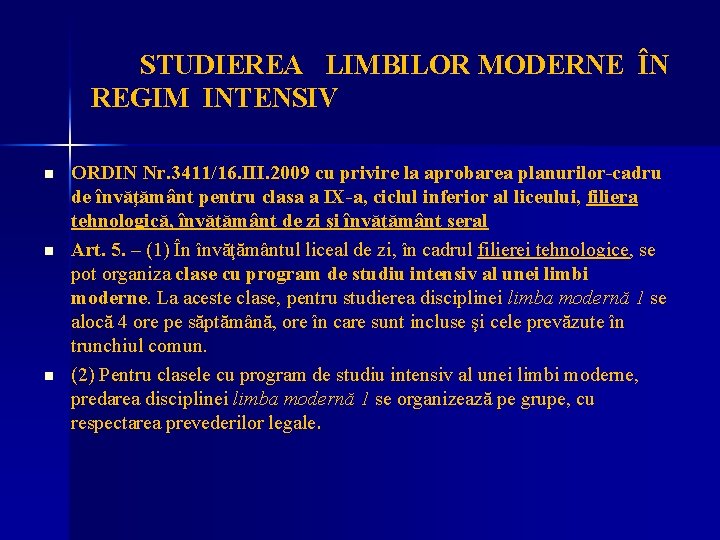 STUDIEREA LIMBILOR MODERNE ÎN REGIM INTENSIV

ORDIN Nr.3411/16.III.2009 cu privire la aprobarea planurilor-cadru de învăţământ pentru clasa a IX-a, ciclul inferior al liceului, filiera tehnologică, învăţământ de zi şi învăţământ seral

Art. 5. – (1) În învăţământul liceal de zi, în cadrul filierei tehnologice, se pot organiza clase cu program de studiu intensiv al unei limbi moderne. La aceste clase, pentru studierea disciplinei limba modernă 1 se alocă 4 ore pe săptămână, ore în care sunt incluse şi cele prevăzute în trunchiul comun.

(2) Pentru clasele cu program de studiu intensiv al unei limbi moderne, predarea disciplinei limba modernă 1 se organizează pe grupe, cu respectarea prevederilor legale.